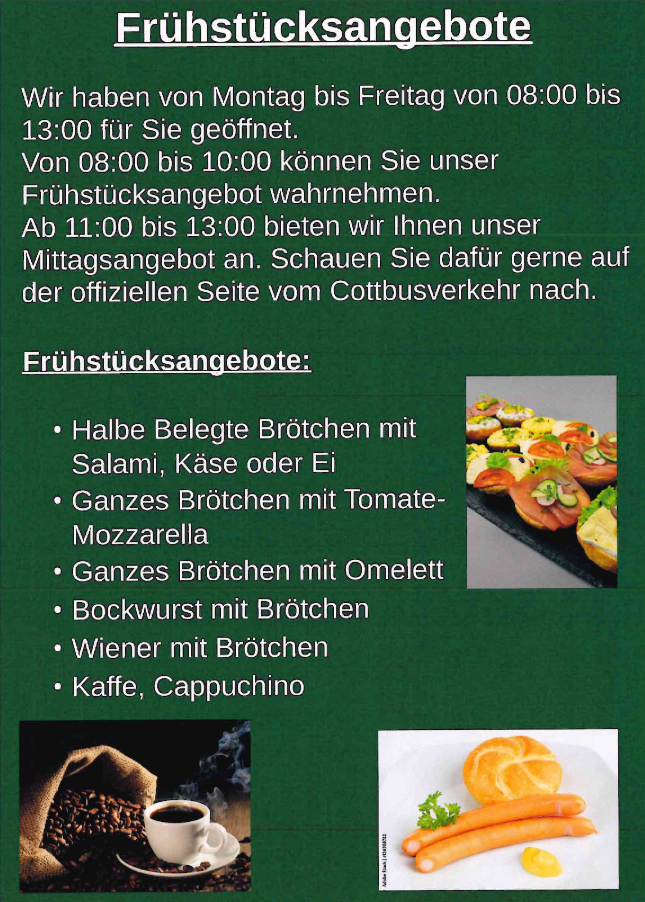 Frühstücksangebote

Wir haben von Montag bis Freitag von 08:00 bis 13:00 für Sie geöffnet.
Von 08:00 bis 10:00 können Sie unser Frühstücksangebot wahrnehmen.
Ab 11:00 bis 13:00 bieten wir Ihnen unser Mittagsangebot an. Schauen Sie dafür gerne auf der offiziellen Seite vom Cottbusverkehr nach.

Frühstücksangebote:

• Halbe Belegte Brötchen mit Salami, Käse oder Ei
• Ganzes Brötchen mit Tomate-Mozzarella
• Ganzes Brötchen mit Omelett
• Bockwurst mit Brötchen
• Wiener mit Brötchen
• Kaffe, Cappuchino